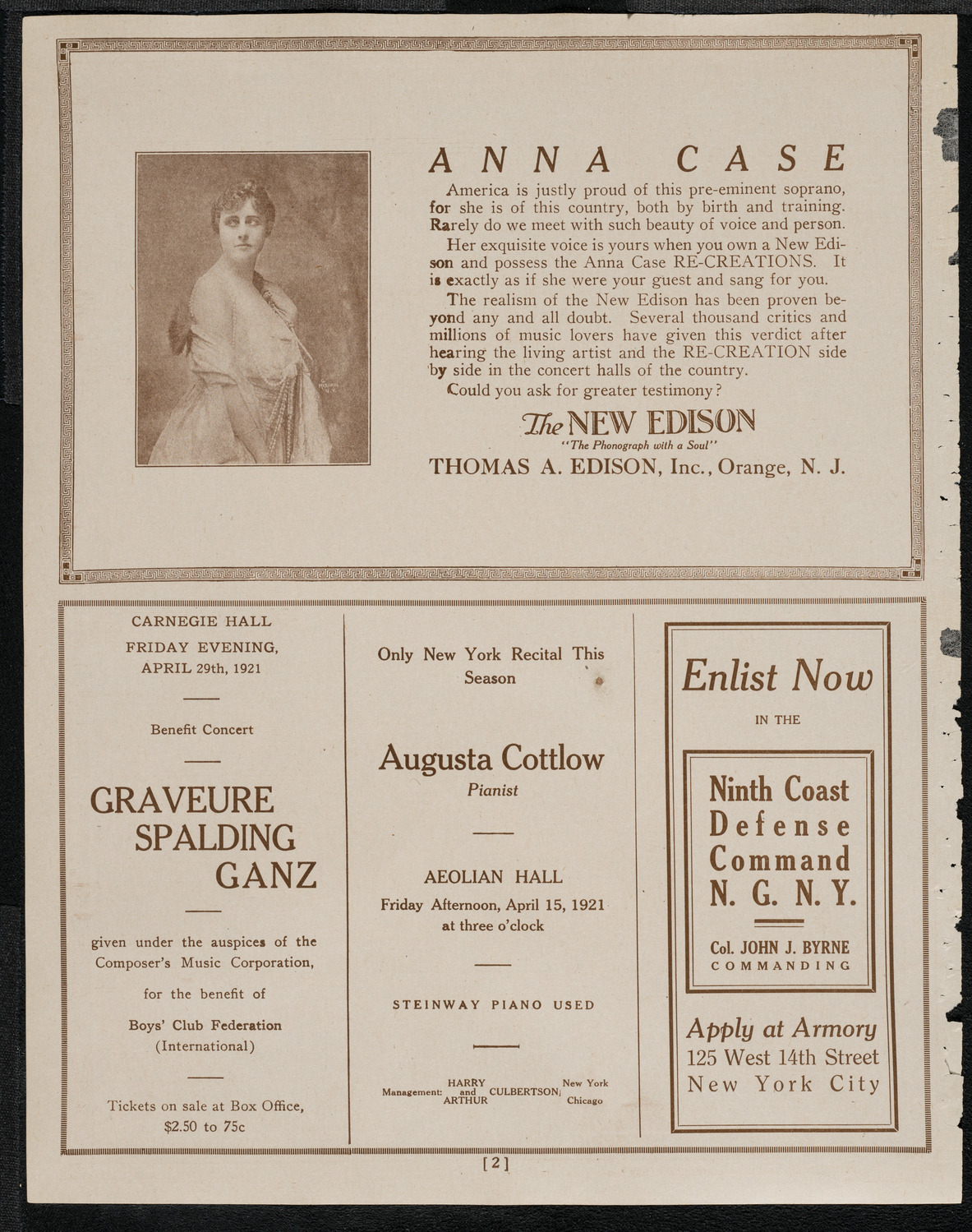 ANNA CASE

America is justly proud of this pre-eminent soprano, for she is of this country, both by birth and training. Rarely do we meet with such beauty of voice and person.

Her exquisite voice is yours when you own a New Edison and possess the Anna Case RE-CREATIONS. It is exactly as if she were your guest and sang for you.

The realism of the New Edison has been proven beyond any and all doubt. Several thousand critics and millions of music lovers have given this verdict after hearing the living artist and the RE-CREATION side by side in the concert halls of the country.

Could you ask for greater testimony?

The NEW EDISON
"The Phonograph with a Soul"
THOMAS A. EDISON, Inc., Orange, N. J.

CARNEGIE HALL
FRIDAY EVENING, APRIL 29th, 1921

Benefit Concert

GRAVEURE
SPALDING
GANZ

given under the auspices of the Composer's Music Corporation,

for the benefit of

Boys' Club Federation (International)

Tickets on sale at Box Office, $2.50 to 75c

Only New York Recital This Season

Augusta Cottlow
Pianist

AEOLIAN HALL
Friday Afternoon, April 15, 1921
at three o'clock

STEINWAY PIANO USED

Management: HARRY and ARTHUR CULBERTSON, New York Chicago

Enlist Now
IN THE

Ninth Coast Defense Command N. G. N. Y.

Col. JOHN J. BYRNE
COMMANDING

Apply at Armory
125 West 14th Street
New York City

[2]